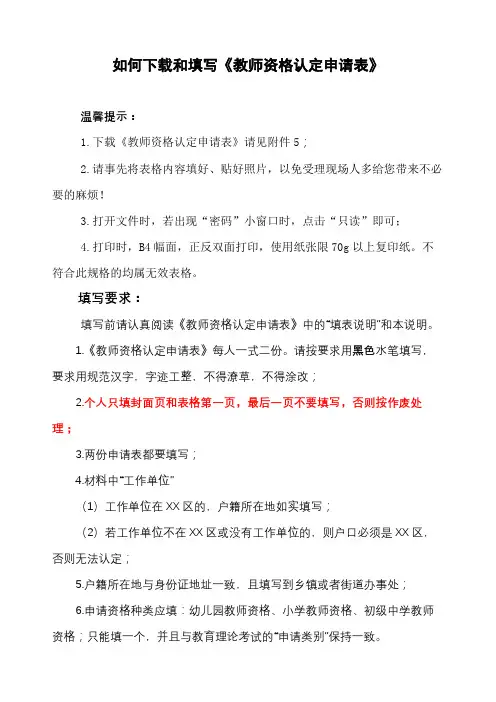 如何下载和填写《教师资格认定申请表》

温馨提示：

1. 下载《教师资格认定申请表》请见附件 5；

2. 请事先将表格内容填好、贴好照片，以免受理现场人多给您带来不必要的麻烦！

3. 打开文件时，若出现“密码”小窗口时，点击“只读”即可；

4. 打印时，B4 幅面，正反双面打印，使用纸张限 70g 以上复印纸。不符合此规格的均属无效表格。

填写要求：

填写前请认真阅读《教师资格认定申请表》中的“填表说明”和本说明。

1.《教师资格认定申请表》每人一式二份。请按要求用黑色水笔填写，要求用规范汉字，字迹工整，不得潦草，不得涂改；

2.个人只填封面页和表格第一页，最后一页不要填写，否则按作废处理；

3.两份申请表都要填写；

4.材料中“工作单位”

（1）工作单位在 XX 区的，户籍所在地如实填写；

（2）若工作单位不在 XX 区或没有工作单位的，则户口必须是 XX 区，否则无法认定；

5.户籍所在地与身份证地址一致，且填写到乡镇或者街道办事处；

6.申请资格种类应填：幼儿园教师资格、小学教师资格、初级中学教师资格；只能填一个，并且与教育理论考试的“申请类别”保持一致。